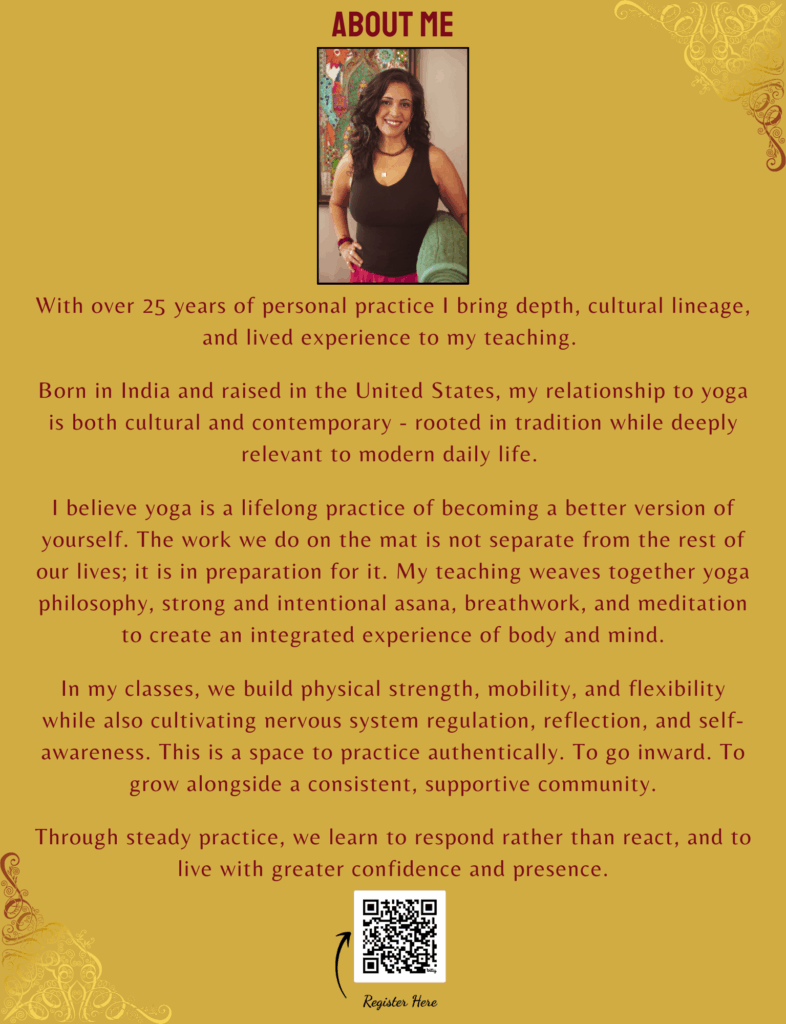 ABOUT ME

With over 25 years of personal practice I bring depth, cultural lineage, and lived experience to my teaching.

Born in India and raised in the United States, my relationship to yoga is both cultural and contemporary - rooted in tradition while deeply relevant to modern daily life.

I believe yoga is a lifelong practice of becoming a better version of yourself. The work we do on the mat is not separate from the rest of our lives; it is in preparation for it. My teaching weaves together yoga philosophy, strong and intentional asana, breathwork, and meditation to create an integrated experience of body and mind.

In my classes, we build physical strength, mobility, and flexibility while also cultivating nervous system regulation, reflection, and self-awareness. This is a space to practice authentically. To go inward. To grow alongside a consistent, supportive community.

Through steady practice, we learn to respond rather than react, and to live with greater confidence and presence.

Register Here